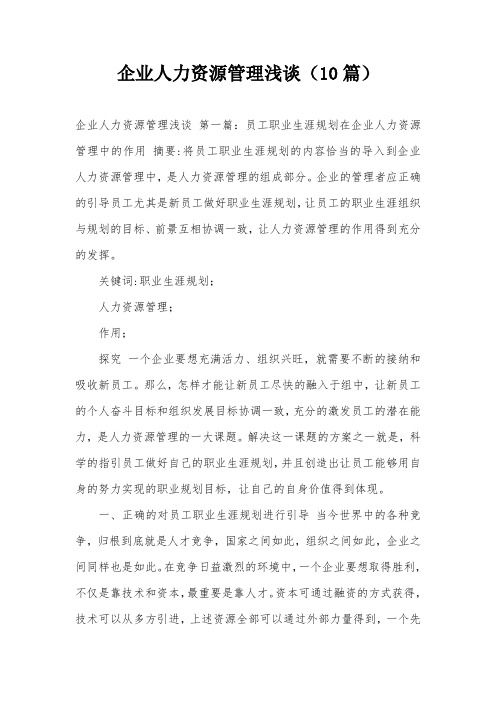 企业人力资源管理浅谈（10篇）

企业人力资源管理浅谈 第一篇：员工职业生涯规划在企业人力资源管理中的作用 摘要：将员工职业生涯规划的内容恰当的导入到企业人力资源管理中，是人力资源管理的组成部分。企业的管理者应正确的引导员工尤其是新员工做好职业生涯规划，让员工的职业生涯组织与规划的目标、前景互相协调一致，让人力资源管理的作用得到充分的发挥。

关键词：职业生涯规划；

人力资源管理；

作用；

探究 一个企业要想充满活力、组织兴旺，就需要不断的接纳和吸收新员工。那么，怎样才能让新员工尽快的融入于组中，让新员工的个人奋斗目标和组织发展目标协调一致，充分的激发员工的潜在能力，是人力资源管理的一大课题。解决这一课题的方案之一就是，科学的指引员工做好自己的职业生涯规划，并且创造出让员工能够用自身的努力实现的职业规划目标，让自己的自身价值得到体现。

一、正确的对员工职业生涯规划进行引导 当今世界中的各种竞争，归根到底就是人才竞争，国家之间如此，组织之间如此，企业之间同样也是如此。在竞争日益激烈的环境中，一个企业要想取得胜利，不仅是靠技术和资本，最重要是靠人才。资本可通过融资的方式获得，技术可以从多方引进，上述资源全部可以通过外部力量得到，一个先